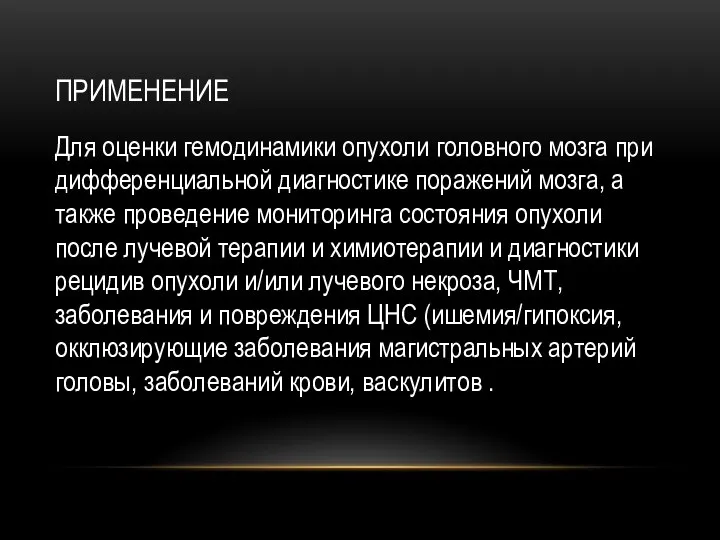 ПРИМЕНЕНИЕ

Для оценки гемодинамики опухоли головного мозга при дифференциальной диагностике поражений мозга, а также проведение мониторинга состояния опухоли после лучевой терапии и химиотерапии и диагностики рецидив опухоли и/или лучевого некроза, ЧМТ, заболевания и повреждения ЦНС (ишемия/гипоксия, окклюзирующие заболевания магистральных артерий головы, заболеваний крови, васкулитов .